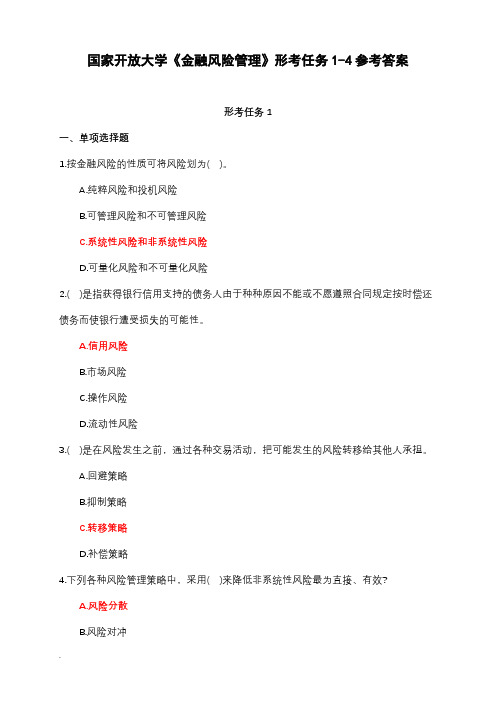 国家开放大学《金融风险管理》形考任务 1-4 参考答案

形考任务 1

一、单项选择题

1.按金融风险的性质可将风险划为( )。

A.纯粹风险和投机风险

B.可管理风险和不可管理风险

C.系统性风险和非系统性风险

D.可量化风险和不可量化风险

2.( )是指获得银行信用支持的债务人由于种种原因不能或不愿遵照合同规定按时偿还债务而使银行遭受损失的可能性。

A.信用风险

B.市场风险

C.操作风险

D.流动性风险

3.( )是在风险发生之前，通过各种交易活动，把可能发生的风险转移给其他人承担。

A.回避策略

B.抑制策略

C.转移策略

D.补偿策略

4.下列各种风险管理策略中，采用( )来降低非系统性风险最为直接、有效?

A.风险分散

B.风险对冲